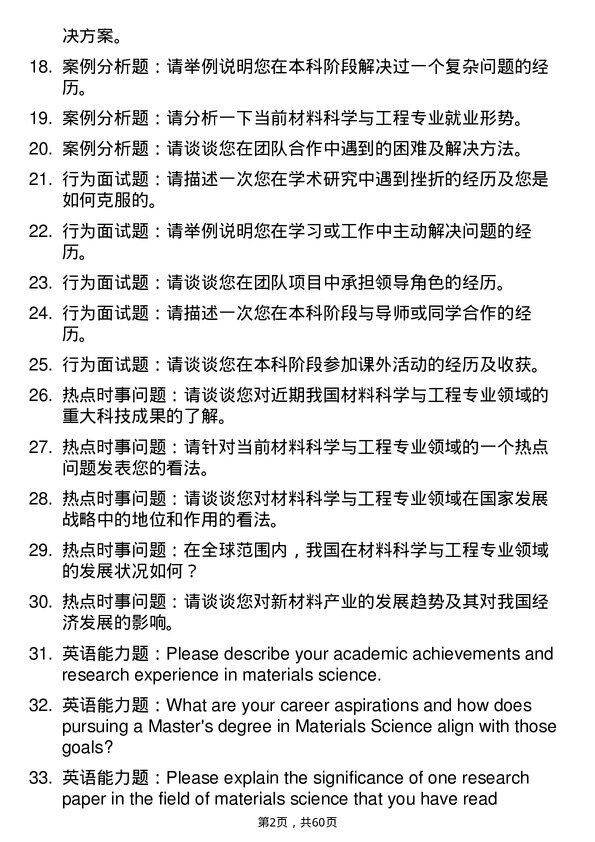 决方案。

18. 案例分析题：请举例说明您在本科阶段解决过一个复杂问题的经历。

19. 案例分析题：请分析一下当前材料科学与工程专业就业形势。

20. 案例分析题：请谈谈您在团队合作中遇到的困难及解决方法。

21. 行为面试题：请描述一次您在学术研究中遇到挫折的经历及您是如何克服的。

22. 行为面试题：请举例说明您在学习或工作中主动解决问题的经历。

23. 行为面试题：请谈谈您在团队项目中承担领导角色的经历。

24. 行为面试题：请描述一次您在本科阶段与导师或同学合作的经历。

25. 行为面试题：请谈谈您在本科阶段参加课外活动的经历及收获。

26. 热点时事问题：请谈谈您对近期我国材料科学与工程专业领域的重大科技成果的了解。

27. 热点时事问题：请针对当前材料科学与工程专业领域的一个热点问题发表您的看法。

28. 热点时事问题：请谈谈您对材料科学与工程专业领域在国家发展战略中的地位和作用的看法。

29. 热点时事问题：在全球范围内，我国在材料科学与工程专业领域的发展状况如何？

30. 热点时事问题：请谈谈您对新材料产业的发展趋势及其对我国经济发展的影响。

31. 英语能力题：Please describe your academic achievements and research experience in materials science.

32. 英语能力题：What are your career aspirations and how does pursuing a Master's degree in Materials Science align with those goals?

33. 英语能力题：Please explain the significance of one research paper in the field of materials science that you have read

第2页，共60页